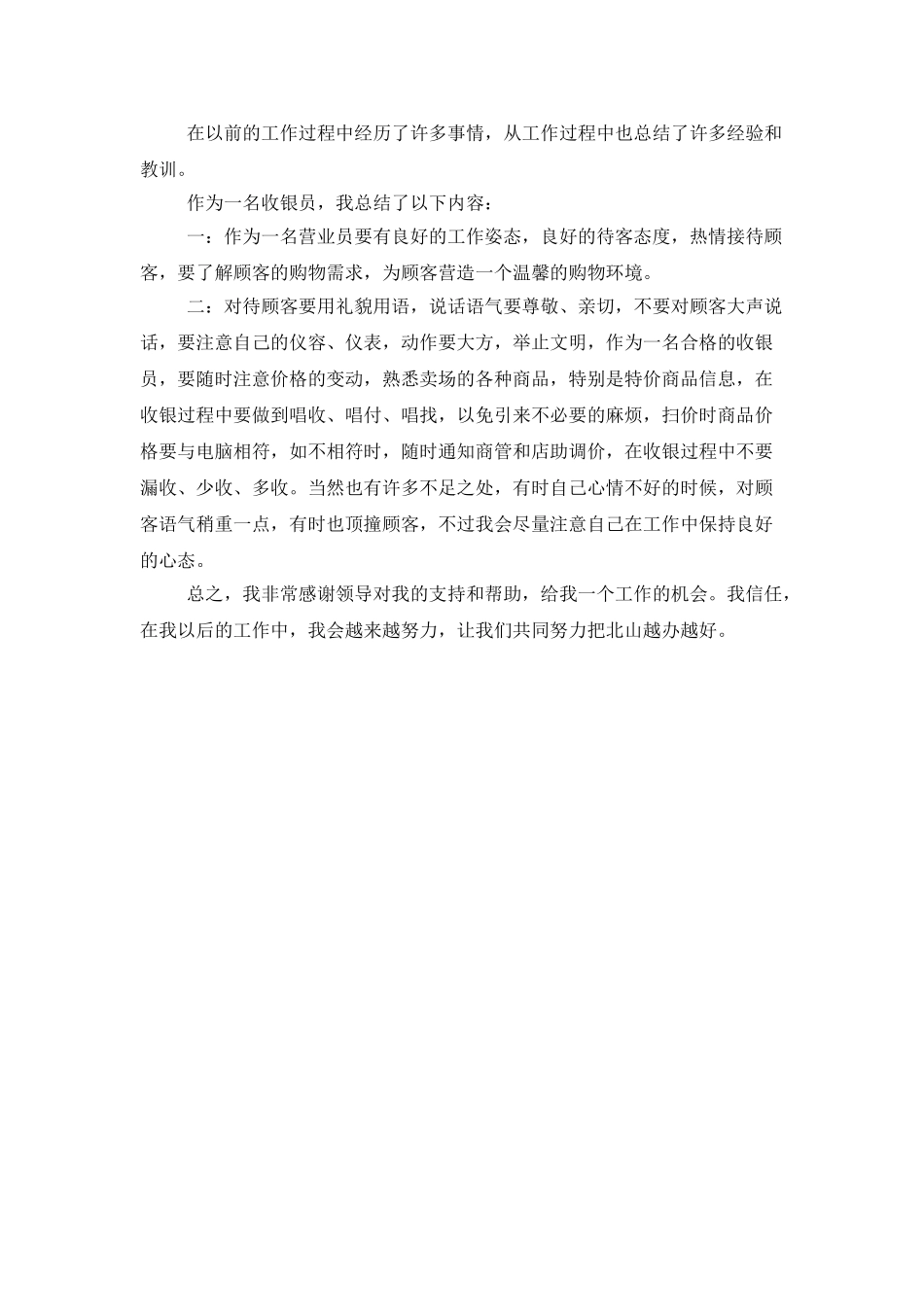 在以前的工作过程中经历了许多事情，从工作过程中也总结了许多经验和教训。

作为一名收银员，我总结了以下内容：

一：作为一名营业员要有良好的工作姿态，良好的待客态度，热情接待顾客，要了解顾客的购物需求，为顾客营造一个温馨的购物环境。

二：对待顾客要用礼貌用语，说话语气要尊敬、亲切，不要对顾客大声说话，要注意自己的仪容、仪表，动作要大方，举止文明，作为一名合格的收银员，要随时注意价格的变动，熟悉卖场的各种商品，特别是特价商品信息，在收银过程中要做到唱收、唱付、唱找，以免引来不必要的麻烦，扫价时商品价格要与电脑相符，如不相符时，随时通知商管和店助调价，在收银过程中不要漏收、少收、多收。当然也有许多不足之处，有时自己心情不好的时候，对顾客语气稍重一点，有时也顶撞顾客，不过我会尽量注意自己在工作中保持良好的心态。

总之，我非常感谢领导对我的支持和帮助，给我一个工作的机会。我信任，在我以后的工作中，我会越来越努力，让我们共同努力把北山越办越好。